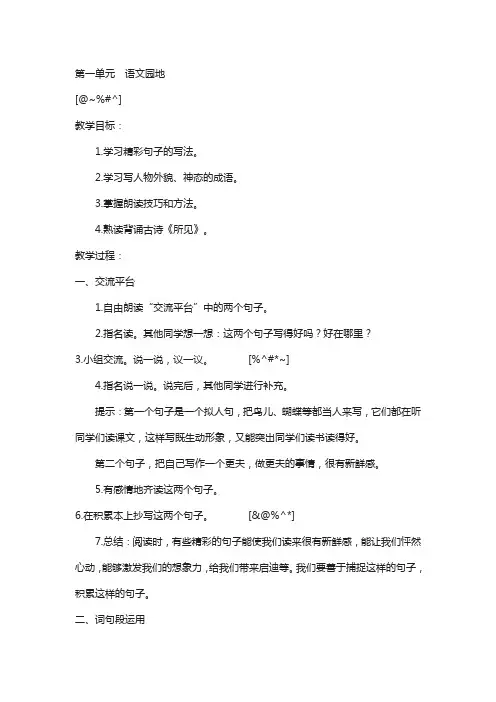 第一单元　语文园地

[@~%#^]

教学目标：

1.学习精彩句子的写法。

2.学习写人物外貌、神态的成语。

3.掌握朗读技巧和方法。

4.熟读背诵古诗《所见》。

教学过程：

一、交流平台

1.自由朗读“交流平台”中的两个句子。

2.指名读。其他同学想一想：这两个句子写得好吗？好在哪里？

3.小组交流。说一说，议一议。　　[%^#*~]

4.指名说一说。说完后，其他同学进行补充。

提示：第一个句子是一个拟人句，把鸟儿、蝴蝶等都当人来写，它们都在听同学们读课文，这样写既生动形象，又能突出同学们读书读得好。

第二个句子，把自己写作一个更夫，做更夫的事情，很有新鲜感。

5.有感情地齐读这两个句子。

6.在积累本上抄写这两个句子。　　[&@%^*]

7.总结：阅读时，有些精彩的句子能使我们读来很有新鲜感，能让我们怦然心动，能够激发我们的想象力，给我们带来启迪等。我们要善于捕捉这样的句子，积累这样的句子。

二、词句段运用